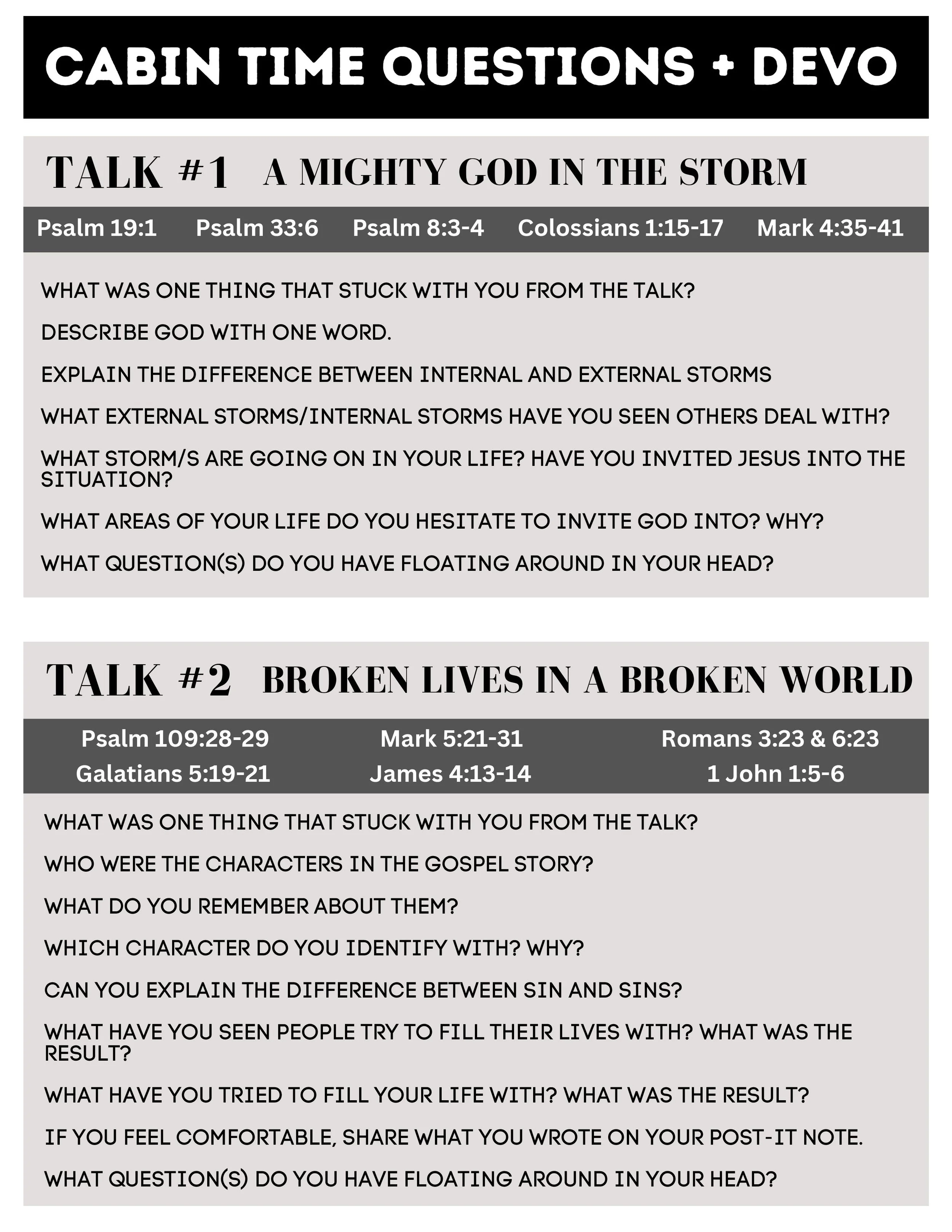 CABIN TIME QUESTIONS + DEVO

TALK #1 A MIGHTY GOD IN THE STORM

Psalm 19:1 Psalm 33:6 Psalm 8:3-4 Colossians 1:15-17 Mark 4:35-41

WHAT WAS ONE THING THAT STUCK WITH YOU FROM THE TALK?

DESCRIBE GOD WITH ONE WORD.

EXPLAIN THE DIFFERENCE BETWEEN INTERNAL AND EXTERNAL STORMS

WHAT EXTERNAL STORMS/INTERNAL STORMS HAVE YOU SEEN OTHERS DEAL WITH?

WHAT STORM/S ARE GOING ON IN YOUR LIFE? HAVE YOU INVITED JESUS INTO THE SITUATION?

WHAT AREAS OF YOUR LIFE DO YOU HESITATE TO INVITE GOD INTO? WHY?

WHAT QUESTION(S) DO YOU HAVE FLOATING AROUND IN YOUR HEAD?

TALK #2 BROKEN LIVES IN A BROKEN WORLD

Psalm 109:28-29 Mark 5:21-31 Romans 3:23 & 6:23
Galatians 5:19-21 James 4:13-14 1 John 1:5-6

WHAT WAS ONE THING THAT STUCK WITH YOU FROM THE TALK?

WHO WERE THE CHARACTERS IN THE GOSPEL STORY?

WHAT DO YOU REMEMBER ABOUT THEM?

WHICH CHARACTER DO YOU IDENTIFY WITH? WHY?

CAN YOU EXPLAIN THE DIFFERENCE BETWEEN SIN AND SINS?

WHAT HAVE YOU SEEN PEOPLE TRY TO FILL THEIR LIVES WITH? WHAT WAS THE RESULT?

WHAT HAVE YOU TRIED TO FILL YOUR LIFE WITH? WHAT WAS THE RESULT?

IF YOU FEEL COMFORTABLE, SHARE WHAT YOU WROTE ON YOUR POST-IT NOTE.

WHAT QUESTION(S) DO YOU HAVE FLOATING AROUND IN YOUR HEAD?